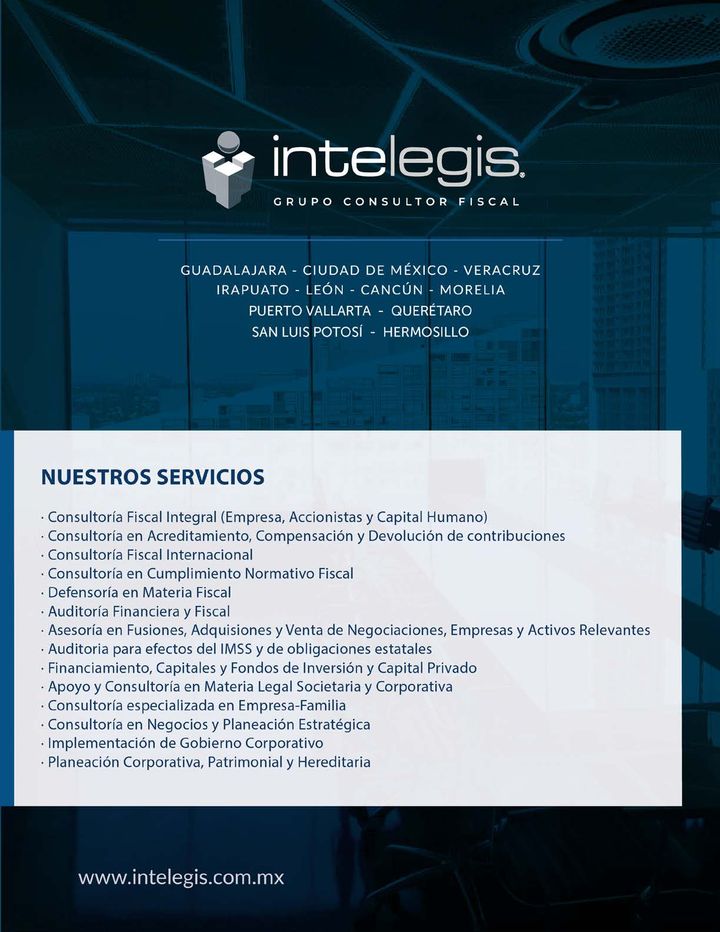 intelegis.
GRUPO CONSULTOR FISCAL

GUADALAJARA - CIUDAD DE MÉXICO - VERACRUZ
IRAPUATO - LEÓN - CANCÚN - MORELIA
PUERTO VALLARTA - QUERÉTARO
SAN LUIS POTOSÍ - HERMOSILLO

NUESTROS SERVICIOS

· Consultoría Fiscal Integral (Empresa, Accionistas y Capital Humano)
· Consultoría en Acreditamiento, Compensación y Devolución de contribuciones
· Consultoría Fiscal Internacional
· Consultoría en Cumplimiento Normativo Fiscal
· Defensoría en Materia Fiscal
· Auditoría Financiera y Fiscal
· Asesoría en Fusiones, Adquisiones y Venta de Negociaciones, Empresas y Activos Relevantes
· Auditoria para efectos del IMSS y de obligaciones estatales
· Financiamiento, Capitales y Fondos de Inversión y Capital Privado
· Apoyo y Consultoría en Materia Legal Societaria y Corporativa
· Consultoría especializada en Empresa-Familia
· Consultoría en Negocios y Planeación Estratégica
· Implementación de Gobierno Corporativo
· Planeación Corporativa, Patrimonial y Hereditaria

www.intelegis.com.mx